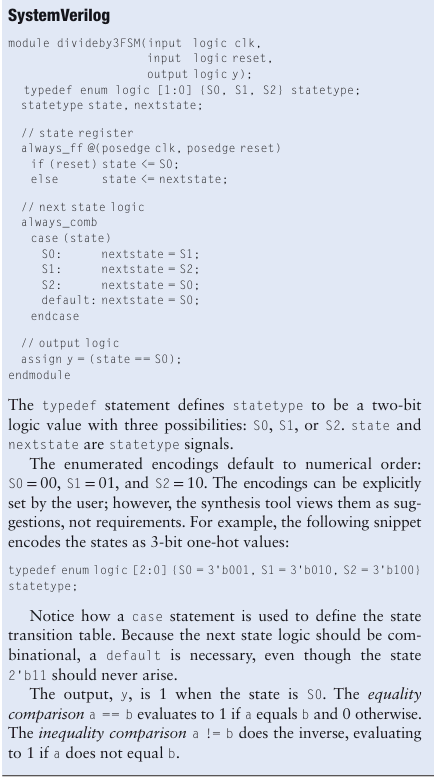 SystemVerilog

module divideby3FSM(input logic clk,
                    input logic reset,
                    output logic y);
  typedef enum logic [1:0] {S0, S1, S2} statetype;
  statetype state, nextstate;

  // state register
  always_ff @(posedge clk, posedge reset)
    if (reset) state <= S0;
    else       state <= nextstate;

  // next state logic
  always_comb
    case (state)
      S0:      nextstate = S1;
      S1:      nextstate = S2;
      S2:      nextstate = S0;
      default: nextstate = S0;
    endcase

  // output logic
  assign y = (state == S0);
endmodule

The typedef statement defines statetype to be a two-bit logic value with three possibilities: S0, S1, or S2. state and nextstate are statetype signals.

The enumerated encodings default to numerical order: S0 = 00, S1 = 01, and S2 = 10. The encodings can be explicitly set by the user; however, the synthesis tool views them as suggestions, not requirements. For example, the following snippet encodes the states as 3-bit one-hot values:

typedef enum logic [2:0] {S0 = 3'b001, S1 = 3'b010, S2 = 3'b100} statetype;

Notice how a case statement is used to define the state transition table. Because the next state logic should be combinational, a default is necessary, even though the state 2'b11 should never arise.

The output, y, is 1 when the state is S0. The equality comparison a == b evaluates to 1 if a equals b and 0 otherwise. The inequality comparison a != b does the inverse, evaluating to 1 if a does not equal b.